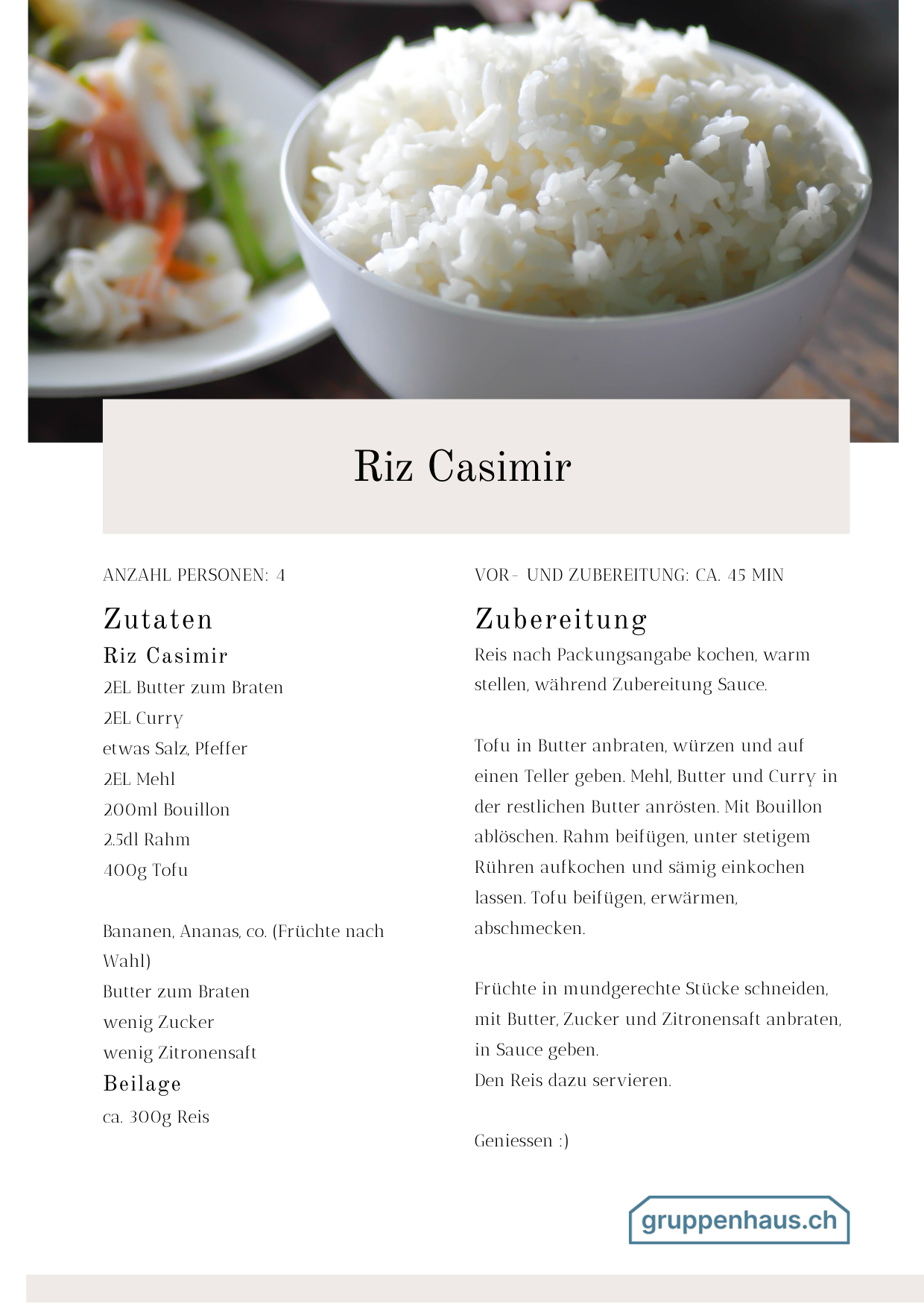 Riz Casimir

ANZAHL PERSONEN: 4

Zutaten

Riz Casimir

2EL Butter zum Braten
2EL Curry
etwas Salz, Pfeffer
2EL Mehl
200ml Bouillon
2.5dl Rahm
400g Tofu

Bananen, Ananas, co. (Früchte nach Wahl)
Butter zum Braten
wenig Zucker
wenig Zitronensaft

Beilage

ca. 300g Reis

VOR- UND ZUBEREITUNG: CA. 45 MIN

Zubereitung

Reis nach Packungsangabe kochen, warm stellen, während Zubereitung Sauce.

Tofu in Butter anbraten, würzen und auf einen Teller geben. Mehl, Butter und Curry in der restlichen Butter anrösten. Mit Bouillon ablöschen. Rahm beifügen, unter stetigem Rühren aufkochen und sämig einkochen lassen. Tofu beifügen, erwärmen, abschmecken.

Früchte in mundgerechte Stücke schneiden, mit Butter, Zucker und Zitronensaft anbraten, in Sauce geben.
Den Reis dazu servieren.

Geniessen :)

gruppenhaus.ch